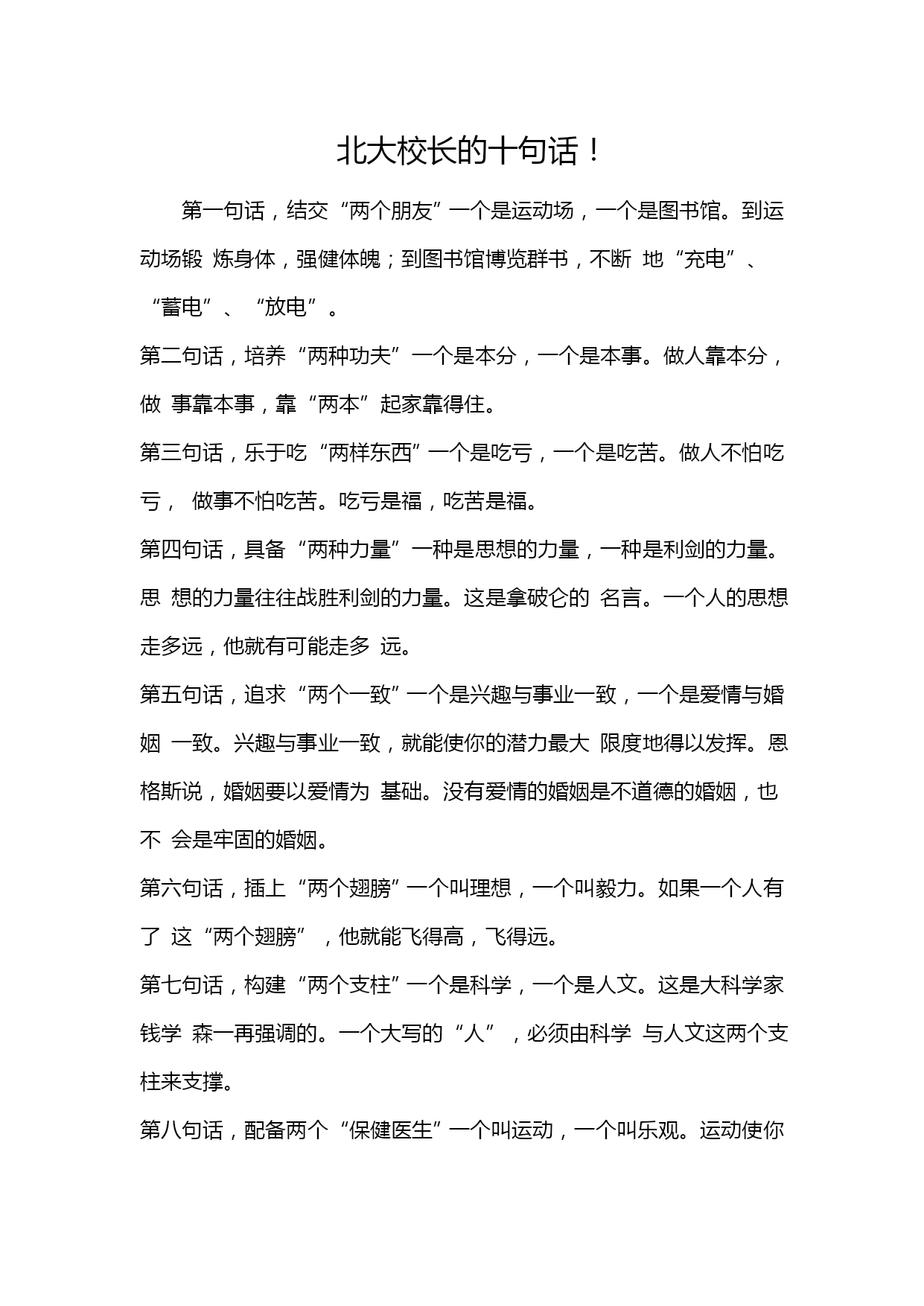 北大校长的十句话！

第一句话，结交“两个朋友”一个是运动场，一个是图书馆。到运动场锻 炼身体，强健体魄；到图书馆博览群书，不断 地“充电”、“蓄电”、“放电”。

第二句话，培养“两种功夫”一个是本分，一个是本事。做人靠本分，做 事靠本事，靠“两本”起家靠得住。

第三句话，乐于吃“两样东西”一个是吃亏，一个是吃苦。做人不怕吃亏， 做事不怕吃苦。吃亏是福，吃苦是福。

第四句话，具备“两种力量”一种是思想的力量，一种是利剑的力量。思 想的力量往往战胜利剑的力量。这是拿破仑的 名言。一个人的思想走多远，他就有可能走多 远。

第五句话，追求“两个一致”一个是兴趣与事业一致，一个是爱情与婚姻 一致。兴趣与事业一致，就能使你的潜力最大 限度地得以发挥。恩格斯说，婚姻要以爱情为 基础。没有爱情的婚姻是不道德的婚姻，也不 会是牢固的婚姻。

第六句话，插上“两个翅膀”一个叫理想，一个叫毅力。如果一个人有了 这“两个翅膀”，他就能飞得高，飞得远。

第七句话，构建“两个支柱”一个是科学，一个是人文。这是大科学家钱学 森一再强调的。一个大写的“人”，必须由科学 与人文这两个支柱来支撑。

第八句话，配备两个“保健医生”一个叫运动，一个叫乐观。运动使你